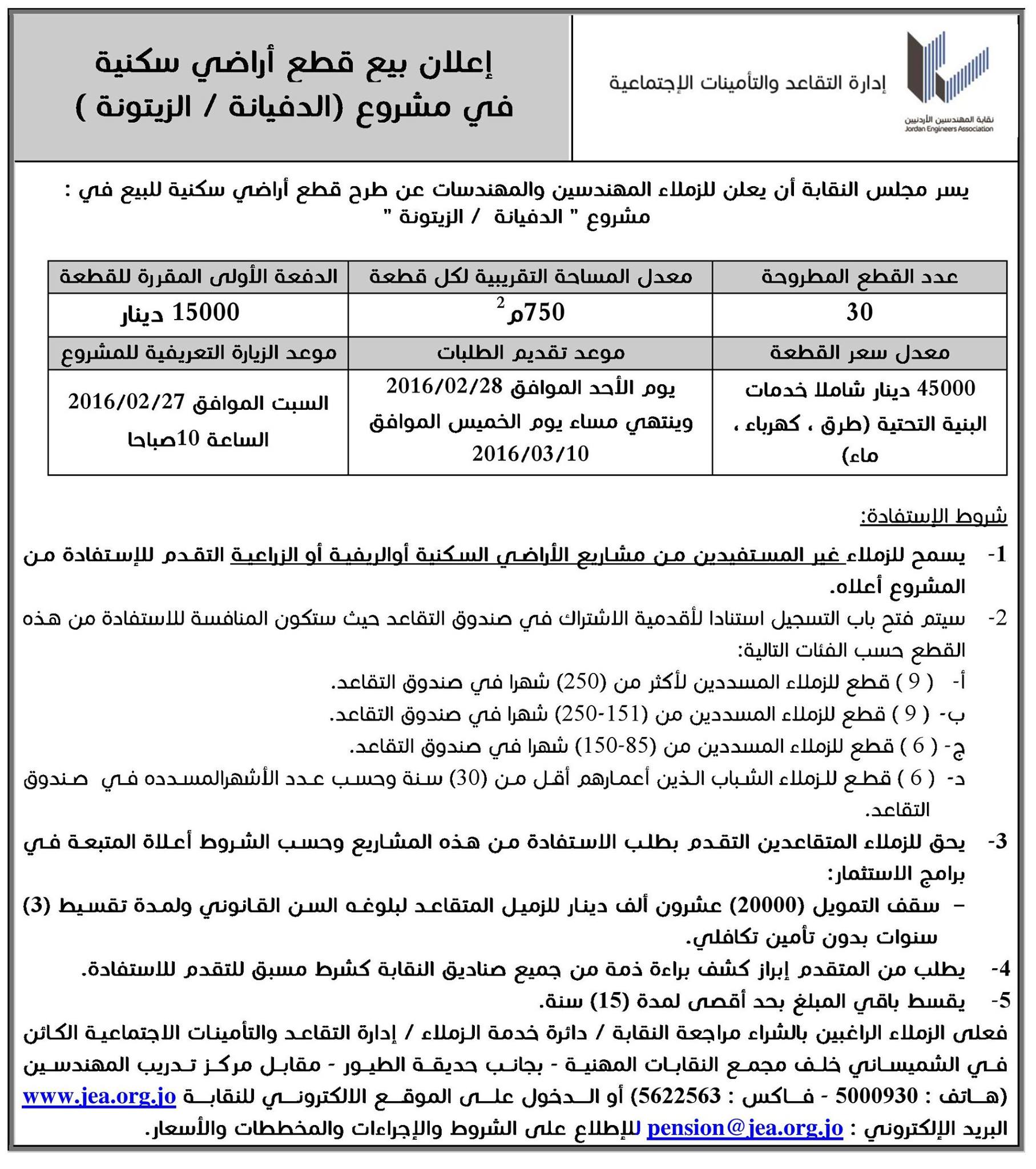 نقابة المهندسين الأردنيين
Jordan Engineers Association

إدارة التقاعد والتأمينات الإجتماعية

إعلان بيع قطع أراضي سكنية
في مشروع (الدفيانة / الزيتونة )

يسر مجلس النقابة أن يعلن للزملاء المهندسين والمهندسات عن طرح قطع أراضي سكنية للبيع في : مشروع " الدفيانة / الزيتونة "

| عدد القطع المطروحة | معدل المساحة التقريبية لكل قطعة | الدفعة الأولى المقررة للقطعة |
|---|---|---|
| 30 | 750م$^2$ | 15000 دينار |
| معدل سعر القطعة | موعد تقديم الطلبات | موعد الزيارة التعريفية للمشروع |
| 45000 دينار شاملا خدمات البنية التحتية (طرق ، كهرباء ، ماء) | يوم الأحد الموافق 2016/02/28 وينتهي مساء يوم الخميس الموافق 2016/03/10 | السبت الموافق 2016/02/27 الساعة 10صباحا |

شروط الإستفادة:

1- يسمح للزملاء غير المستفيدين من مشاريع الأراضي السكنية أوالريفية أو الزراعية التقدم للإستفادة من المشروع أعلاه.

2- سيتم فتح باب التسجيل استنادا لأقدمية الاشتراك في صندوق التقاعد حيث ستكون المنافسة للاستفادة من هذه القطع حسب الفئات التالية:
أ- ( 9 ) قطع للزملاء المسددين لأكثر من (250) شهرا في صندوق التقاعد.
ب- ( 9 ) قطع للزملاء المسددين من (151-250) شهرا في صندوق التقاعد.
ج- ( 6 ) قطع للزملاء المسددين من (85-150) شهرا في صندوق التقاعد.
د- ( 6 ) قطع للزملاء الشباب الذين أعمارهم أقل من (30) سنة وحسب عدد الأشهرالمسدده في صندوق التقاعد.

3- يحق للزملاء المتقاعدين التقدم بطلب الاستفادة من هذه المشاريع وحسب الشروط أعلاة المتبعة في برامج الاستثمار:
– سقف التمويل (20000) عشرون ألف دينار للزميل المتقاعد لبلوغه السن القانوني ولمدة تقسيط (3) سنوات بدون تأمين تكافلي.

4- يطلب من المتقدم إبراز كشف براءة ذمة من جميع صناديق النقابة كشرط مسبق للتقدم للاستفادة.

5- يقسط باقي المبلغ بحد أقصى لمدة (15) سنة.

فعلى الزملاء الراغبين بالشراء مراجعة النقابة / دائرة خدمة الزملاء / إدارة التقاعد والتأمينات الاجتماعية الكائن في الشميساني خلف مجمع النقابات المهنية - بجانب حديقة الطيور - مقابل مركز تدريب المهندسين (هاتف : 5000930 - فاكس : 5622563) أو الدخول على الموقع الالكتروني للنقابة www.jea.org.jo البريد الإلكتروني : pension@jea.org.jo للإطلاع على الشروط والإجراءات والمخططات والأسعار.